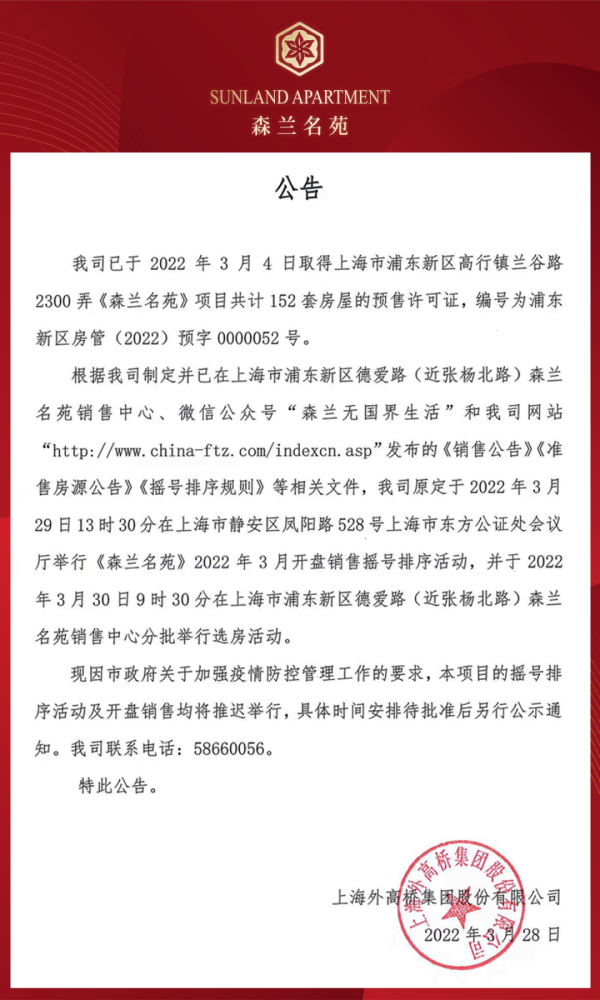 SUNLAND APARTMENT
森兰名苑

公告

我司已于 2022 年 3 月 4 日取得上海市浦东新区高行镇兰谷路 2300 弄《森兰名苑》项目共计 152 套房屋的预售许可证，编号为浦东新区房管（2022）预字 0000052 号。

根据我司制定并已在上海市浦东新区德爱路（近张杨北路）森兰名苑销售中心、微信公众号“森兰无国界生活”和我司网站“http://www.china-ftz.com/indexcn.asp”发布的《销售公告》《准售房源公告》《摇号排序规则》等相关文件，我司原定于 2022 年 3 月 29 日 13 时 30 分在上海市静安区凤阳路 528 号上海市东方公证处会议厅举行《森兰名苑》2022 年 3 月开盘销售摇号排序活动，并于 2022 年 3 月 30 日 9 时 30 分在上海市浦东新区德爱路（近张杨北路）森兰名苑销售中心分批举行选房活动。

现因市政府关于加强疫情防控管理工作的要求，本项目的摇号排序活动及开盘销售均将推迟举行，具体时间安排待批准后另行公示通知。我司联系电话：58660056。

特此公告。

上海外高桥集团股份有限公司
2022 年 3 月 28 日

上海外高桥集团股份有限公司